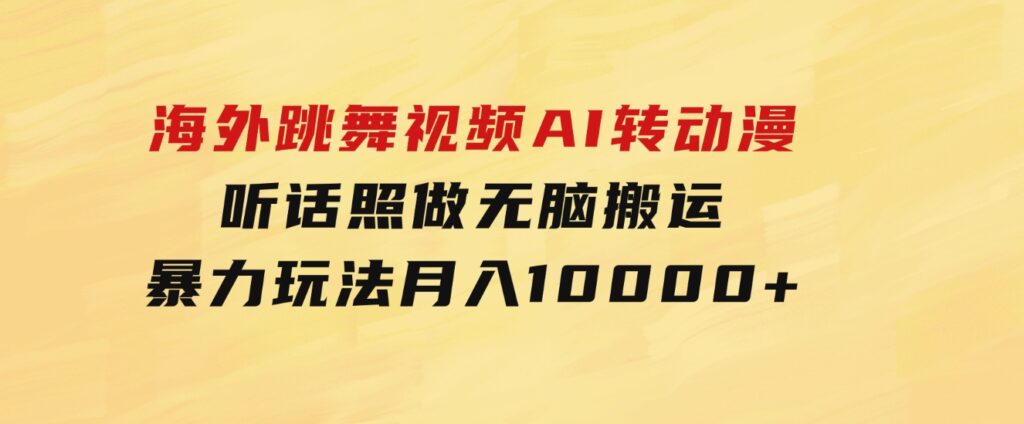 海外跳舞视频AI转动漫

听话照做无脑搬运

暴力玩法月入10000+